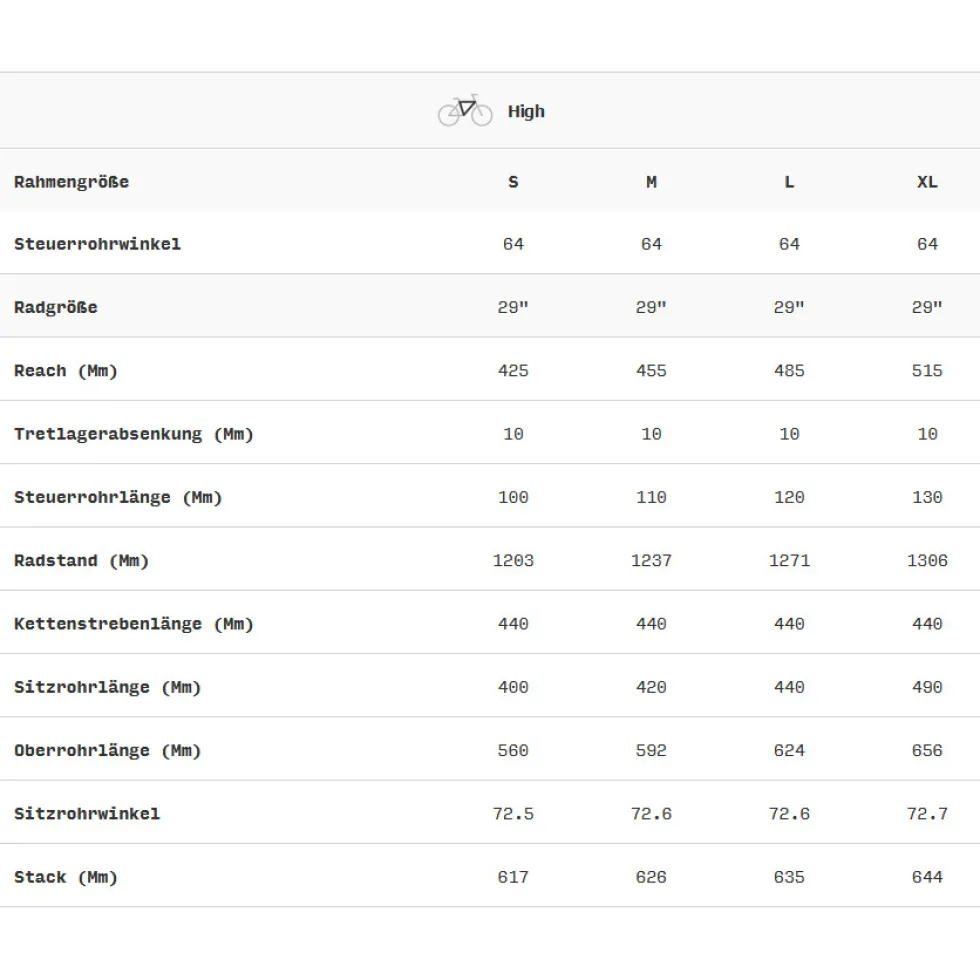 High

| Rahmengröße | S | M | L | XL |
|---|---|---|---|---|
| Steuerrohrwinkel | 64 | 64 | 64 | 64 |
| Radgröße | 29" | 29" | 29" | 29" |
| Reach (Mm) | 425 | 455 | 485 | 515 |
| Tretlagerabsenkung (Mm) | 10 | 10 | 10 | 10 |
| Steuerrohrlänge (Mm) | 100 | 110 | 120 | 130 |
| Radstand (Mm) | 1203 | 1237 | 1271 | 1306 |
| Kettenstrebenlänge (Mm) | 440 | 440 | 440 | 440 |
| Sitzrohrlänge (Mm) | 400 | 420 | 440 | 490 |
| Oberrohrlänge (Mm) | 560 | 592 | 624 | 656 |
| Sitzrohrwinkel | 72.5 | 72.6 | 72.6 | 72.7 |
| Stack (Mm) | 617 | 626 | 635 | 644 |